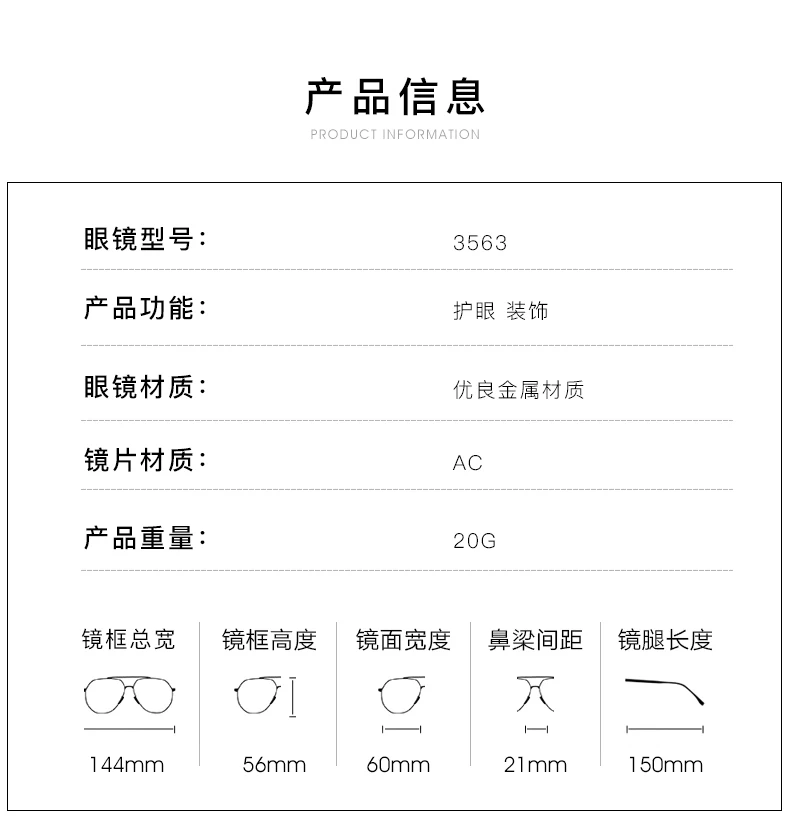 产品信息
PRODUCT INFORMATION

眼镜型号： 3563

产品功能： 护眼 装饰

眼镜材质： 优良金属材质

镜片材质： AC

产品重量： 20G

镜框总宽
144mm

镜框高度
56mm

镜面宽度
60mm

鼻梁间距
21mm

镜腿长度
150mm